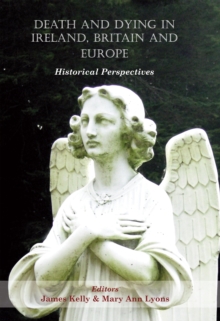 DEATH AND DYING IN IRELAND, BRITAIN AND EUROPE

Historical Perspectives

Editors
James Kelly & Mary Ann Lyons